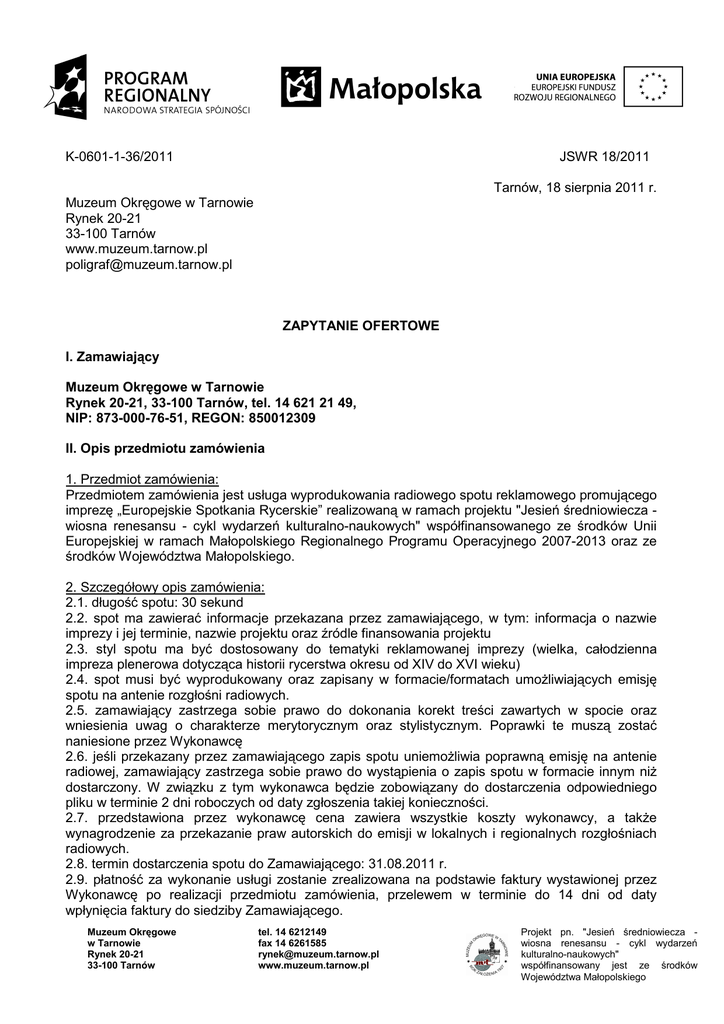 PROGRAM REGIONALNY
NARODOWA STRATEGIA SPÓJNOŚCI

Małopolska

UNIA EUROPEJSKA
EUROPEJSKI FUNDUSZ ROZWOJU REGIONALNEGO

K-0601-1-36/2011

JSWR 18/2011

Tarnów, 18 sierpnia 2011 r.

Muzeum Okręgowe w Tarnowie
Rynek 20-21
33-100 Tarnów
www.muzeum.tarnow.pl
poligraf@muzeum.tarnow.pl

ZAPYTANIE OFERTOWE

I. Zamawiający

Muzeum Okręgowe w Tarnowie
Rynek 20-21, 33-100 Tarnów, tel. 14 621 21 49,
NIP: 873-000-76-51, REGON: 850012309

II. Opis przedmiotu zamówienia

1. Przedmiot zamówienia:
Przedmiotem zamówienia jest usługa wyprodukowania radiowego spotu reklamowego promującego imprezę „Europejskie Spotkania Rycerskie" realizowaną w ramach projektu "Jesień średniowiecza - wiosna renesansu - cykl wydarzeń kulturalno-naukowych" współfinansowanego ze środków Unii Europejskiej w ramach Małopolskiego Regionalnego Programu Operacyjnego 2007-2013 oraz ze środków Województwa Małopolskiego.

2. Szczegółowy opis zamówienia:
2.1. długość spotu: 30 sekund
2.2. spot ma zawierać informacje przekazana przez zamawiającego, w tym: informacja o nazwie imprezy i jej terminie, nazwie projektu oraz źródle finansowania projektu
2.3. styl spotu ma być dostosowany do tematyki reklamowanej imprezy (wielka, całodzienna impreza plenerowa dotycząca historii rycerstwa okresu od XIV do XVI wieku)
2.4. spot musi być wyprodukowany oraz zapisany w formacie/formatach umożliwiających emisję spotu na antenie rozgłośni radiowych.
2.5. zamawiający zastrzega sobie prawo do dokonania korekt treści zawartych w spocie oraz wniesienia uwag o charakterze merytorycznym oraz stylistycznym. Poprawki te muszą zostać naniesione przez Wykonawcę
2.6. jeśli przekazany przez zamawiającego zapis spotu uniemożliwia poprawną emisję na antenie radiowej, zamawiający zastrzega sobie prawo do wystąpienia o zapis spotu w formacie innym niż dostarczony. W związku z tym wykonawca będzie zobowiązany do dostarczenia odpowiedniego pliku w terminie 2 dni roboczych od daty zgłoszenia takiej konieczności.
2.7. przedstawiona przez wykonawcę cena zawiera wszystkie koszty wykonawcy, a także wynagrodzenie za przekazanie praw autorskich do emisji w lokalnych i regionalnych rozgłośniach radiowych.
2.8. termin dostarczenia spotu do Zamawiającego: 31.08.2011 r.
2.9. płatność za wykonanie usługi zostanie zrealizowana na podstawie faktury wystawionej przez Wykonawcę po realizacji przedmiotu zamówienia, przelewem w terminie do 14 dni od daty wpłynięcia faktury do siedziby Zamawiającego.

Muzeum Okręgowe
w Tarnowie
Rynek 20-21
33-100 Tarnów

tel. 14 6212149
fax 14 6261585
rynek@muzeum.tarnow.pl
www.muzeum.tarnow.pl

Projekt pn. "Jesień średniowiecza - wiosna renesansu - cykl wydarzeń kulturalno-naukowych" współfinansowany jest ze środków Województwa Małopolskiego